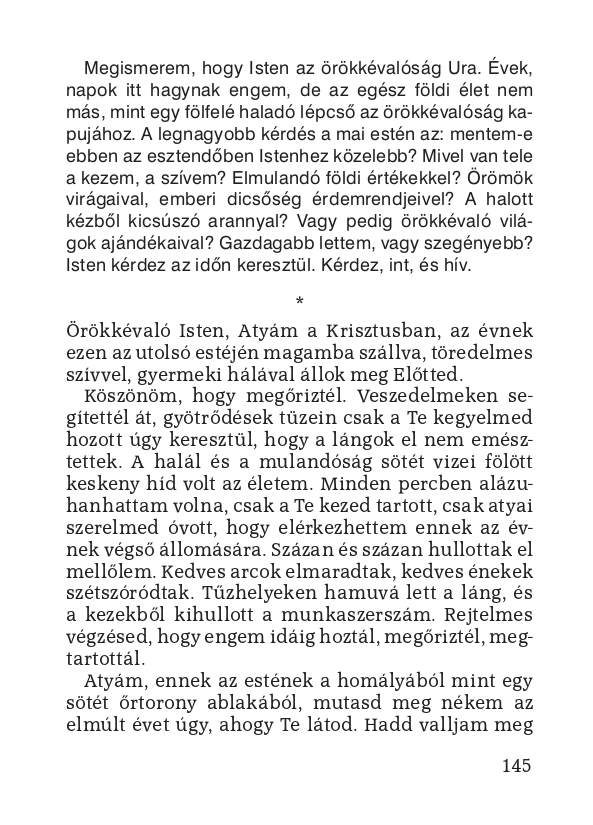 Megismerem, hogy Isten az örökkévalóság Ura. Évek, napok itt hagynak engem, de az egész földi élet nem más, mint egy fölfelé haladó lépcső az örökkévalóság kapujához. A legnagyobb kérdés a mai estén az: mentem-e ebben az esztendőben Istenhez közelebb? Mivel van tele a kezem, a szívem? Elmulandó földi értékekkel? Örömök virágaival, emberi dicsőség érdemrendjeivel? A halott kézből kicsúszó arannyal? Vagy pedig örökkévaló világok ajándékaival? Gazdagabb lettem, vagy szegényebb? Isten kérdez az időn keresztül. Kérdez, int, és hív.

*

Örökkévaló Isten, Atyám a Krisztusban, az évnek ezen az utolsó estéjén magamba szállva, töredelmes szívvel, gyermeki hálával állok meg Előtted.

Köszönöm, hogy megőriztél. Veszedelmeken segítettél át, gyötrődések tüzein csak a Te kegyelmed hozott úgy keresztül, hogy a lángok el nem emésztettek. A halál és a mulandóság sötét vizei fölött keskeny híd volt az életem. Minden percben alázuhanhattam volna, csak a Te kezed tartott, csak atyai szerelmed óvott, hogy elérkezhettem ennek az évnek végső állomására. Százan és százan hullottak el mellőlem. Kedves arcok elmaradtak, kedves énekek szétszóródtak. Tűzhelyeken hamuvá lett a láng, és a kezekből kihullott a munkaszerszám. Rejtelmes végzésed, hogy engem idáig hoztál, megőriztél, megtartottál.

Atyám, ennek az estének a homályából mint egy sötét őrtorony ablakából, mutasd meg nékem az elmúlt évet úgy, ahogy Te látod. Hadd valljam meg

145